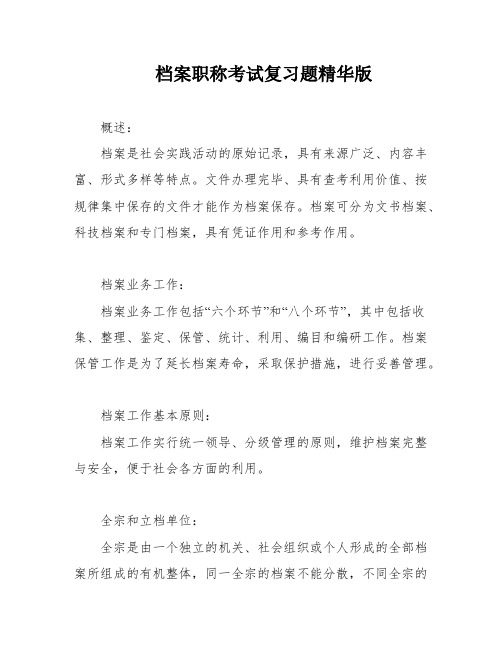 档案职称考试复习题精华版

概述:

档案是社会实践活动的原始记录，具有来源广泛、内容丰富、形式多样等特点。文件办理完毕、具有查考利用价值、按规律集中保存的文件才能作为档案保存。档案可分为文书档案、科技档案和专门档案，具有凭证作用和参考作用。

档案业务工作:

档案业务工作包括“六个环节”和“八个环节”，其中包括收集、整理、鉴定、保管、统计、利用、编目和编研工作。档案保管工作是为了延长档案寿命，采取保护措施，进行妥善管理。

档案工作基本原则:

档案工作实行统一领导、分级管理的原则，维护档案完整与安全，便于社会各方面的利用。

全宗和立档单位:

全宗是由一个独立的机关、社会组织或个人形成的全部档案所组成的有机整体，同一全宗的档案不能分散，不同全宗的